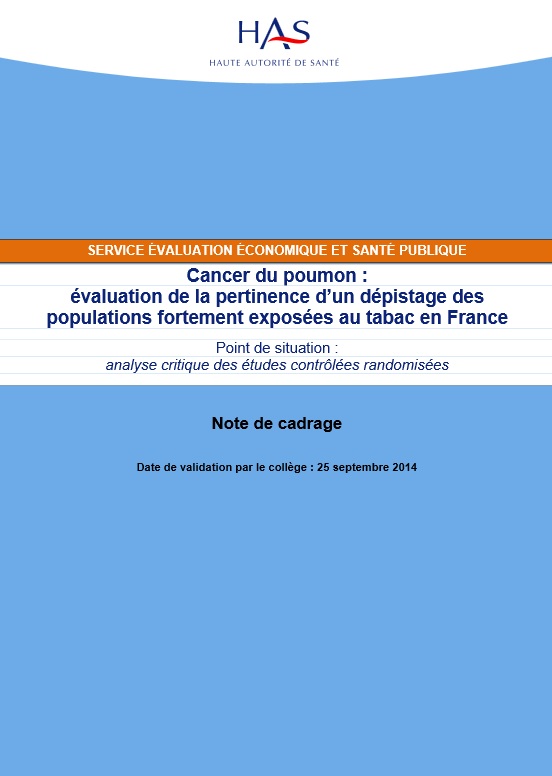 HAS
HAUTE AUTORITÉ DE SANTÉ

SERVICE ÉVALUATION ÉCONOMIQUE ET SANTÉ PUBLIQUE

Cancer du poumon : évaluation de la pertinence d'un dépistage des populations fortement exposées au tabac en France

Point de situation : analyse critique des études contrôlées randomisées

Note de cadrage

Date de validation par le collège : 25 septembre 2014